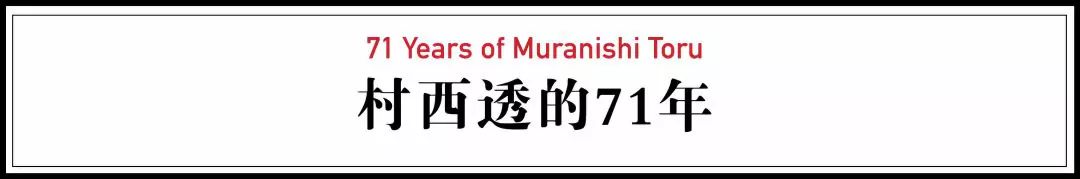 71 Years of Muranishi Toru
村西透的71年